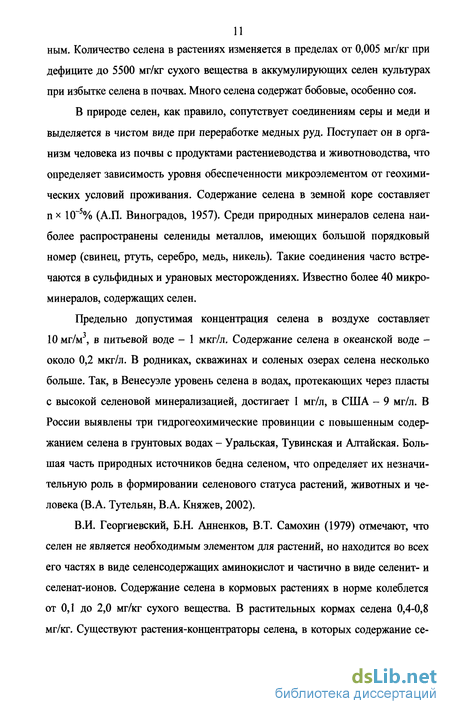 11

ным. Количество селена в растениях изменяется в пределах от 0,005 мг/кг при дефиците до 5500 мг/кг сухого вещества в аккумулирующих селен культурах при избытке селена в почвах. Много селена содержат бобовые, особенно соя.

В природе селен, как правило, сопутствует соединениям серы и меди и выделяется в чистом виде при переработке медных руд. Поступает он в организм человека из почвы с продуктами растениеводства и животноводства, что определяет зависимость уровня обеспеченности микроэлементом от геохимических условий проживания. Содержание селена в земной коре составляет $n \times 10^{-5}$% (А.П. Виноградов, 1957). Среди природных минералов селена наиболее распространены селениды металлов, имеющих большой порядковый номер (свинец, ртуть, серебро, медь, никель). Такие соединения часто встречаются в сульфидных и урановых месторождениях. Известно более 40 микроминералов, содержащих селен.

Предельно допустимая концентрация селена в воздухе составляет 10 мг/м$^3$, в питьевой воде – 1 мкг/л. Содержание селена в океанской воде – около 0,2 мкг/л. В родниках, скважинах и соленых озерах селена несколько больше. Так, в Венесуэле уровень селена в водах, протекающих через пласты с высокой селеновой минерализацией, достигает 1 мг/л, в США – 9 мг/л. В России выявлены три гидрогеохимические провинции с повышенным содержанием селена в грунтовых водах – Уральская, Тувинская и Алтайская. Большая часть природных источников бедна селеном, что определяет их незначительную роль в формировании селенового статуса растений, животных и человека (В.А. Тутельян, В.А. Княжев, 2002).

В.И. Георгиевский, Б.Н. Анненков, В.Т. Самохин (1979) отмечают, что селен не является необходимым элементом для растений, но находится во всех его частях в виде селенсодержащих аминокислот и частично в виде селенит- и селенат-ионов. Содержание селена в кормовых растениях в норме колеблется от 0,1 до 2,0 мг/кг сухого вещества. В растительных кормах селена 0,4-0,8 мг/кг. Существуют растения-концентраторы селена, в которых содержание се-

dsLib.net
библиотека диссертаций